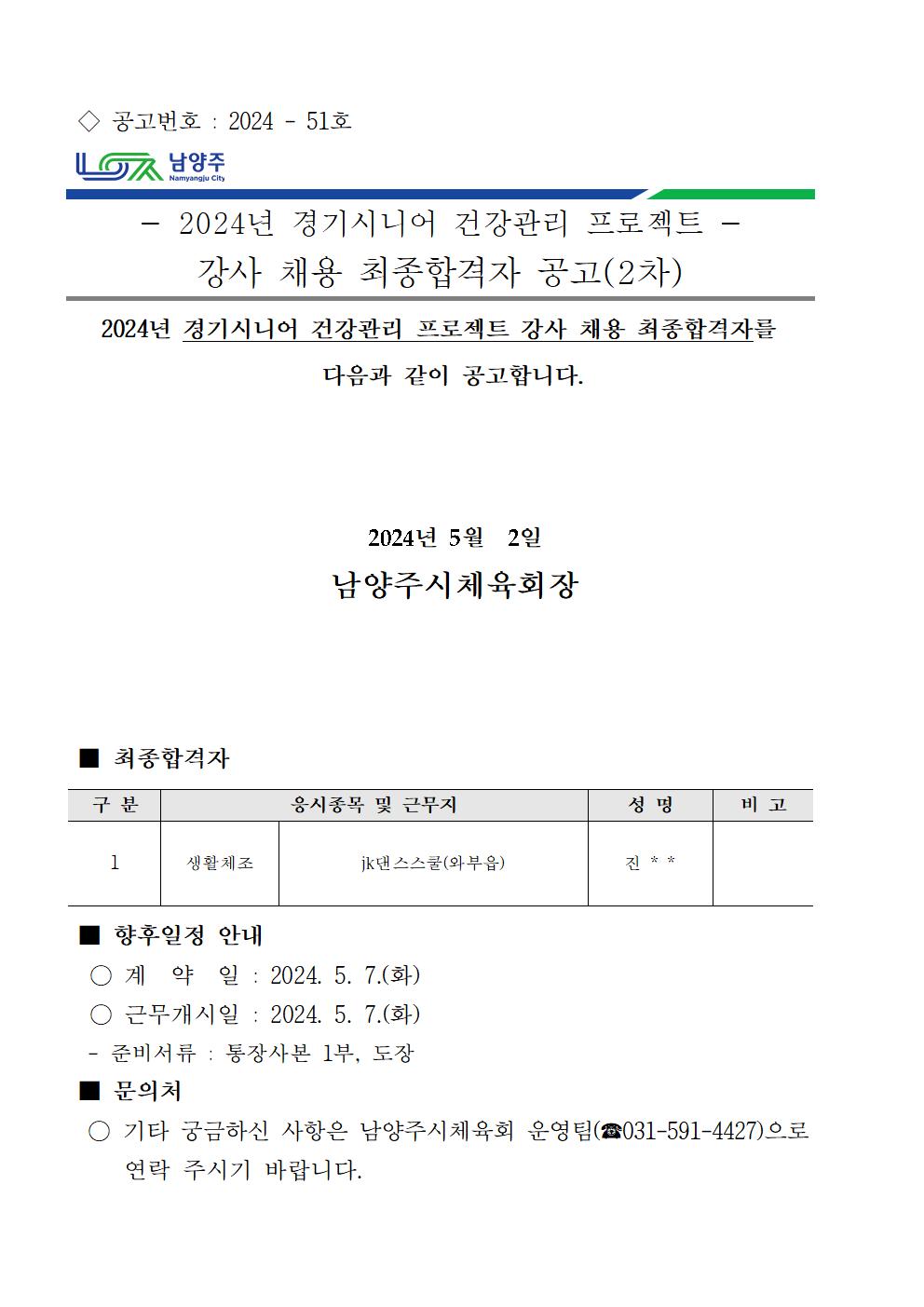 ◇ 공고번호 : 2024 - 51호

남양주
Namyangju City

- 2024년 경기시니어 건강관리 프로젝트 -
강사 채용 최종합격자 공고(2차)

2024년 경기시니어 건강관리 프로젝트 강사 채용 최종합격자를 다음과 같이 공고합니다.

2024년 5월 2일
남양주시체육회장

■ 최종합격자

| 구 분 | 응시종목 및 근무지 | | 성 명 | 비 고 |
|---|---|---|---|---|
| 1 | 생활체조 | jk댄스스쿨(와부읍) | 진 * * | |

■ 향후일정 안내
○ 계 약 일 : 2024. 5. 7.(화)
○ 근무개시일 : 2024. 5. 7.(화)
- 준비서류 : 통장사본 1부, 도장
■ 문의처
○ 기타 궁금하신 사항은 남양주시체육회 운영팀(☎031-591-4427)으로 연락 주시기 바랍니다.